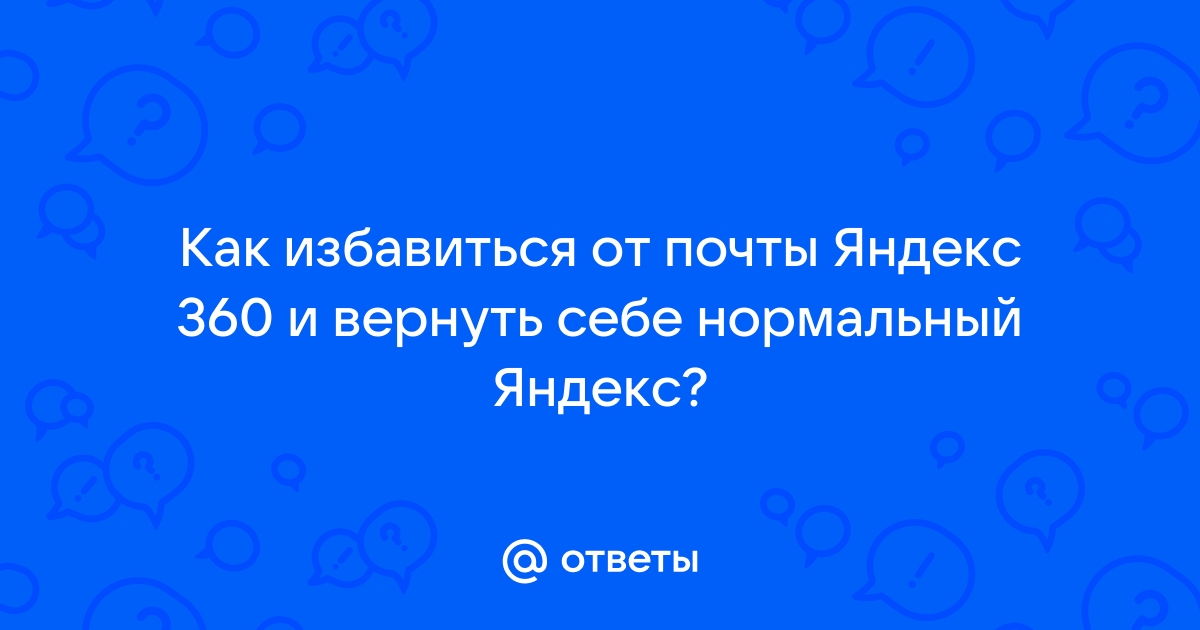 Как избавиться от почты Яндекс 360 и вернуть себе нормальный Яндекс?

@ ответы